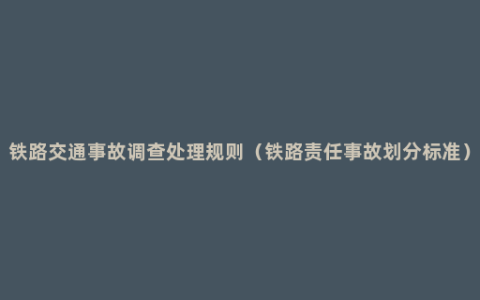 铁路交通事故调查处理规则（铁路责任事故划分标准）